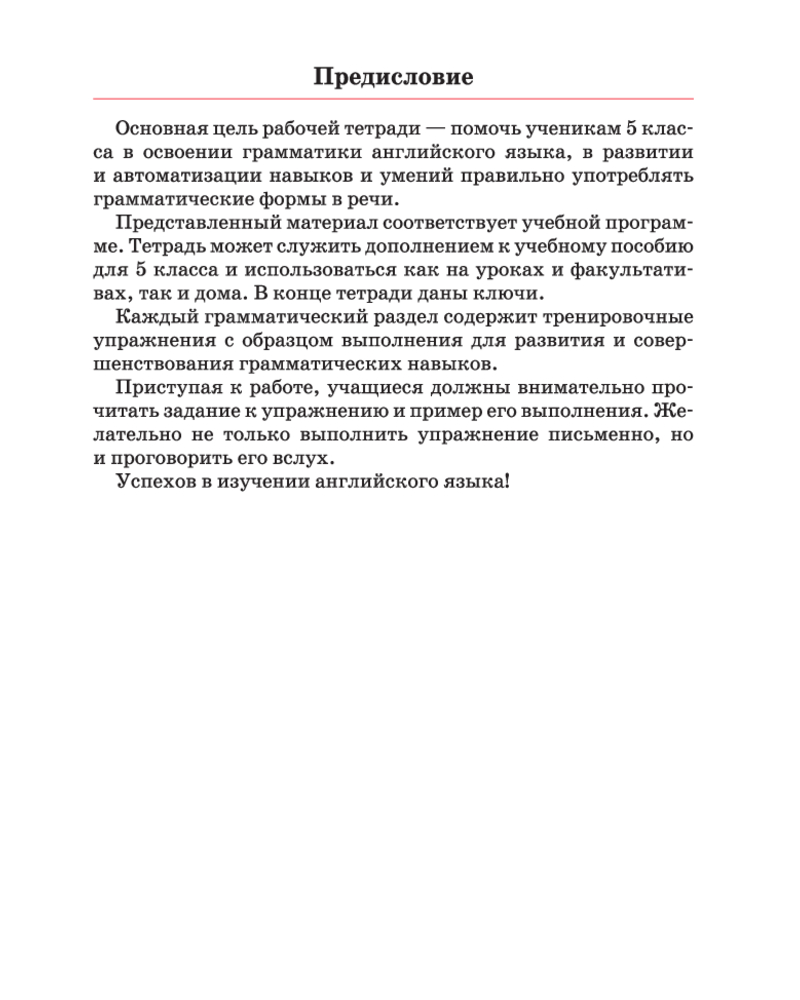 Предисловие

Основная цель рабочей тетради — помочь ученикам 5 класса в освоении грамматики английского языка, в развитии и автоматизации навыков и умений правильно употреблять грамматические формы в речи.

Представленный материал соответствует учебной программе. Тетрадь может служить дополнением к учебному пособию для 5 класса и использоваться как на уроках и факультативах, так и дома. В конце тетради даны ключи.

Каждый грамматический раздел содержит тренировочные упражнения с образцом выполнения для развития и совершенствования грамматических навыков.

Приступая к работе, учащиеся должны внимательно прочитать задание к упражнению и пример его выполнения. Желательно не только выполнить упражнение письменно, но и проговорить его вслух.

Успехов в изучении английского языка!